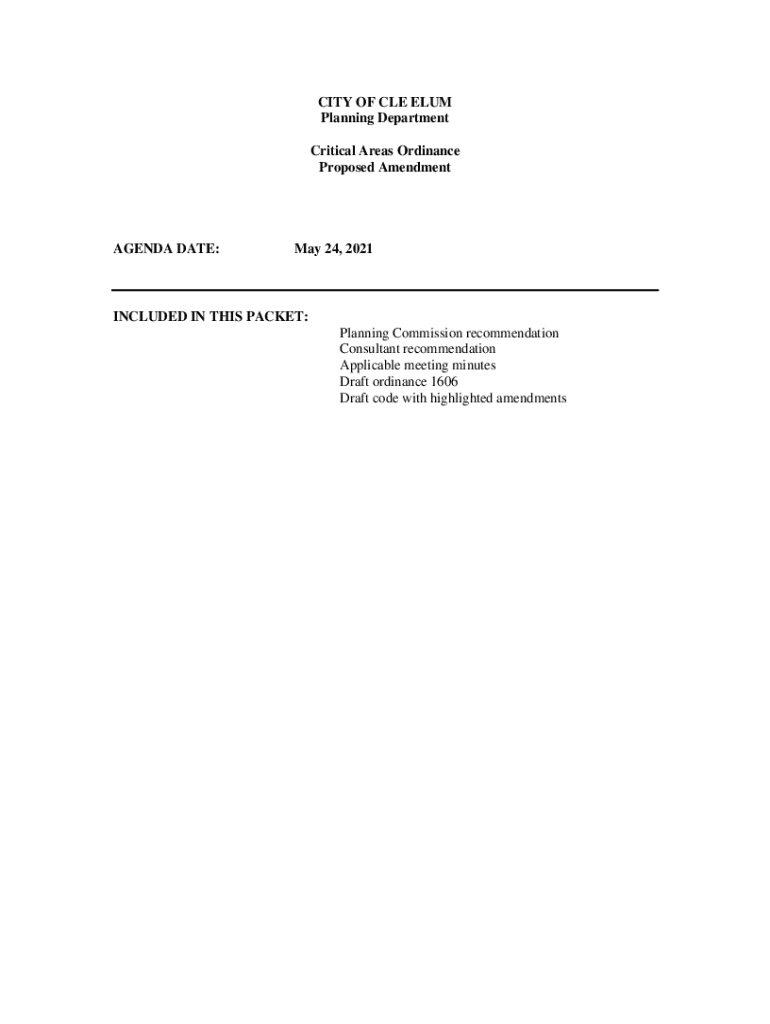 CITY OF CLE ELUM
Planning Department

Critical Areas Ordinance
Proposed Amendment

AGENDA DATE: May 24, 2021

INCLUDED IN THIS PACKET:
Planning Commission recommendation
Consultant recommendation
Applicable meeting minutes
Draft ordinance 1606
Draft code with highlighted amendments